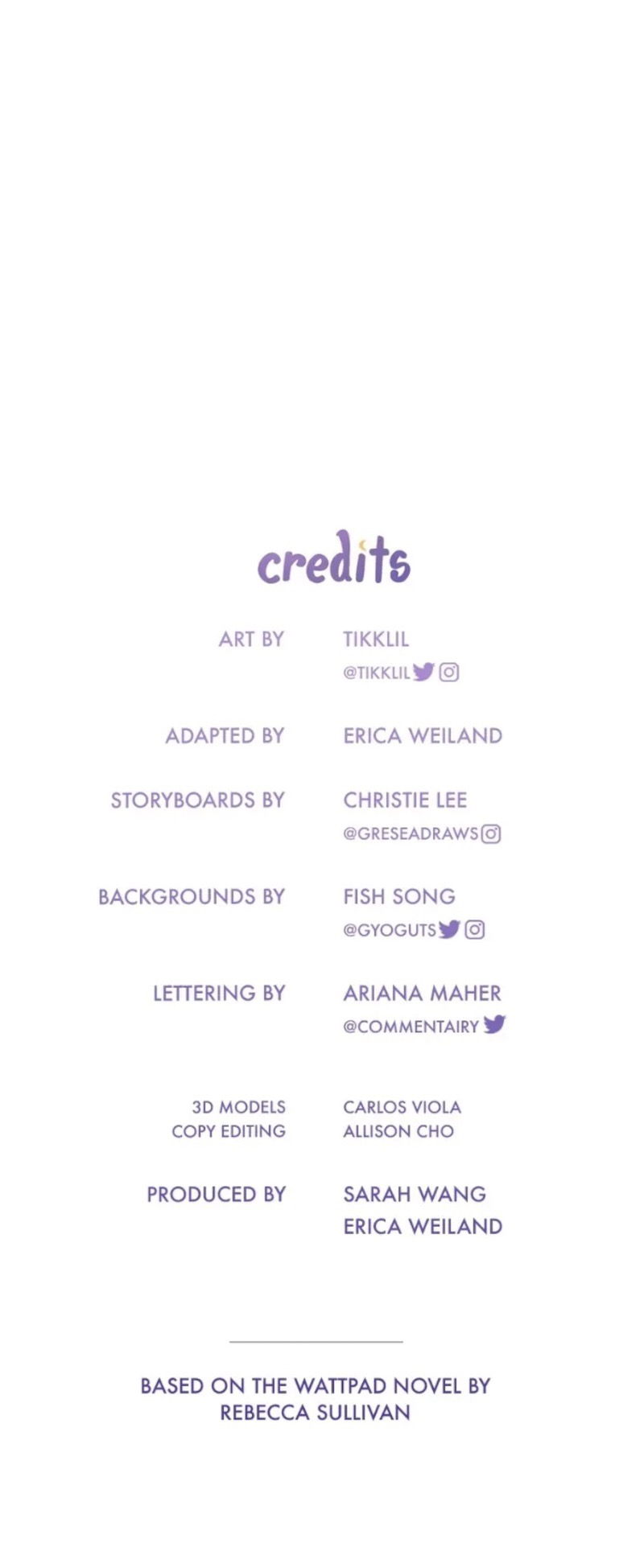 credits

ART BY
TIKKLIL
@TIKKLIL

ADAPTED BY
ERICA WEILAND

STORYBOARDS BY
CHRISTIE LEE
@GRESEADRAWS

BACKGROUNDS BY
FISH SONG
@GYOGUTS

LETTERING BY
ARIANA MAHER
@COMMENTAIRY

3D MODELS
CARLOS VIOLA

COPY EDITING
ALLISON CHO

PRODUCED BY
SARAH WANG
ERICA WEILAND

BASED ON THE WATTPAD NOVEL BY REBECCA SULLIVAN